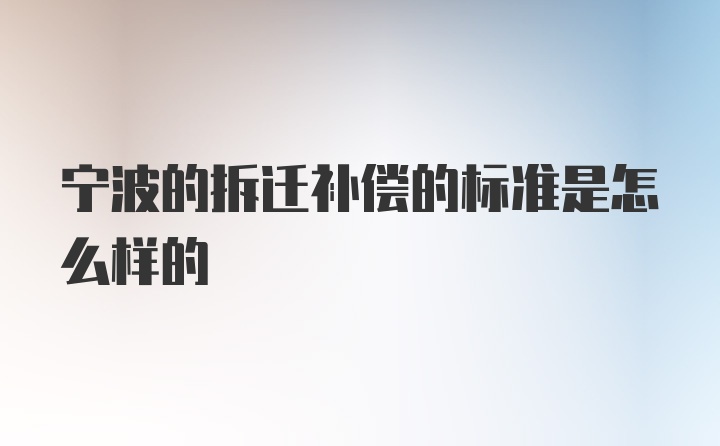 宁波的拆迁补偿的标准是怎么样的